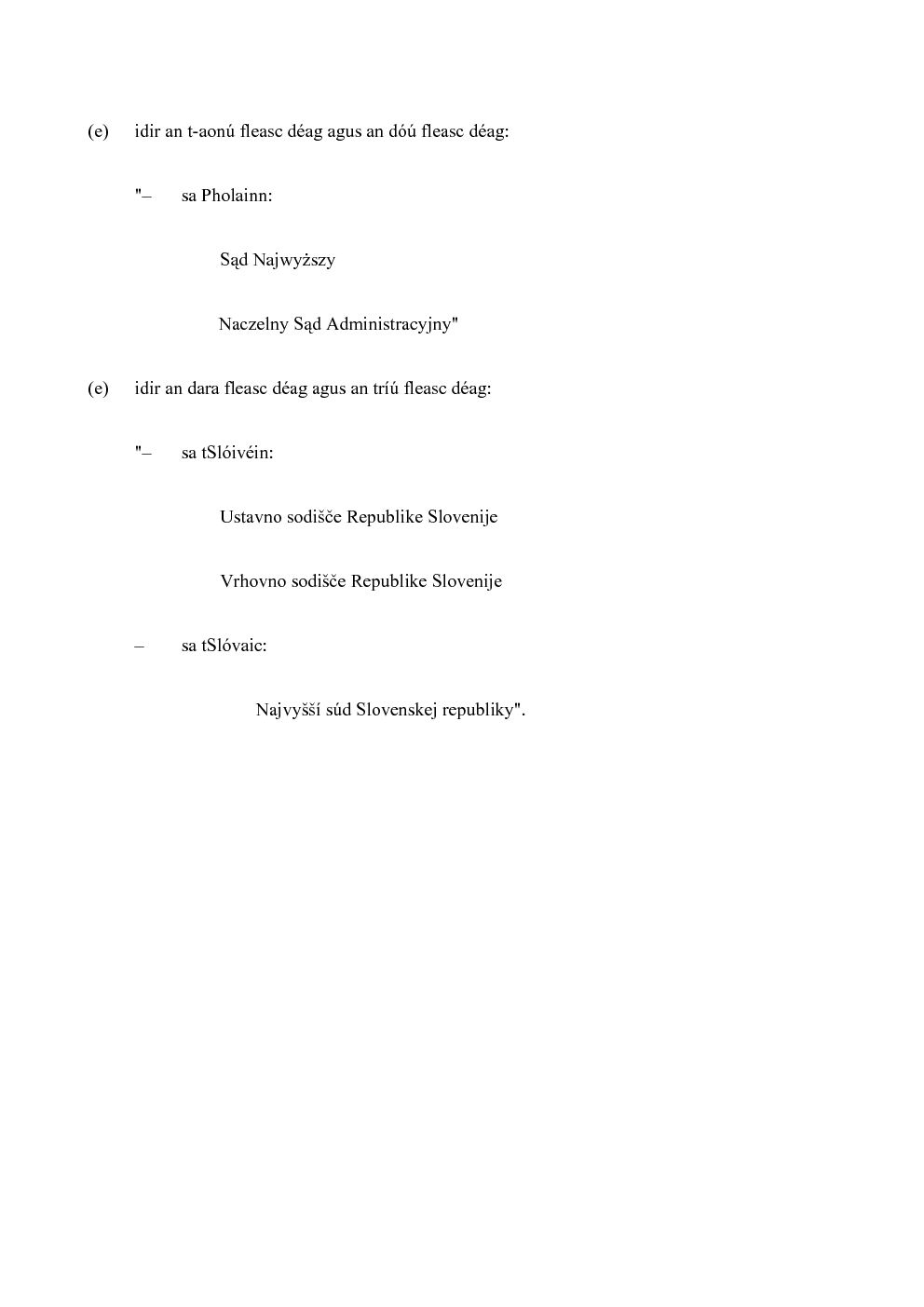 (e) idir an t-aonú fleasc déag agus an dóú fleasc déag:

"– sa Pholainn:

Sąd Najwyższy

Naczelny Sąd Administracyjny"

(e) idir an dara fleasc déag agus an tríú fleasc déag:

"– sa tSlóivéin:

Ustavno sodišče Republike Slovenije

Vrhovno sodišče Republike Slovenije

– sa tSlóvaic:

Najvyšší súd Slovenskej republiky".